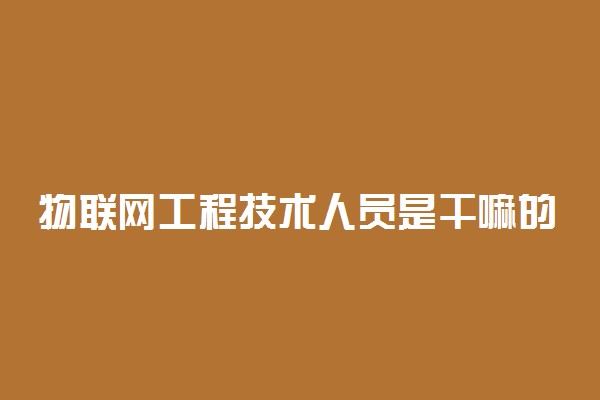 物联网工程技术人员是干嘛的